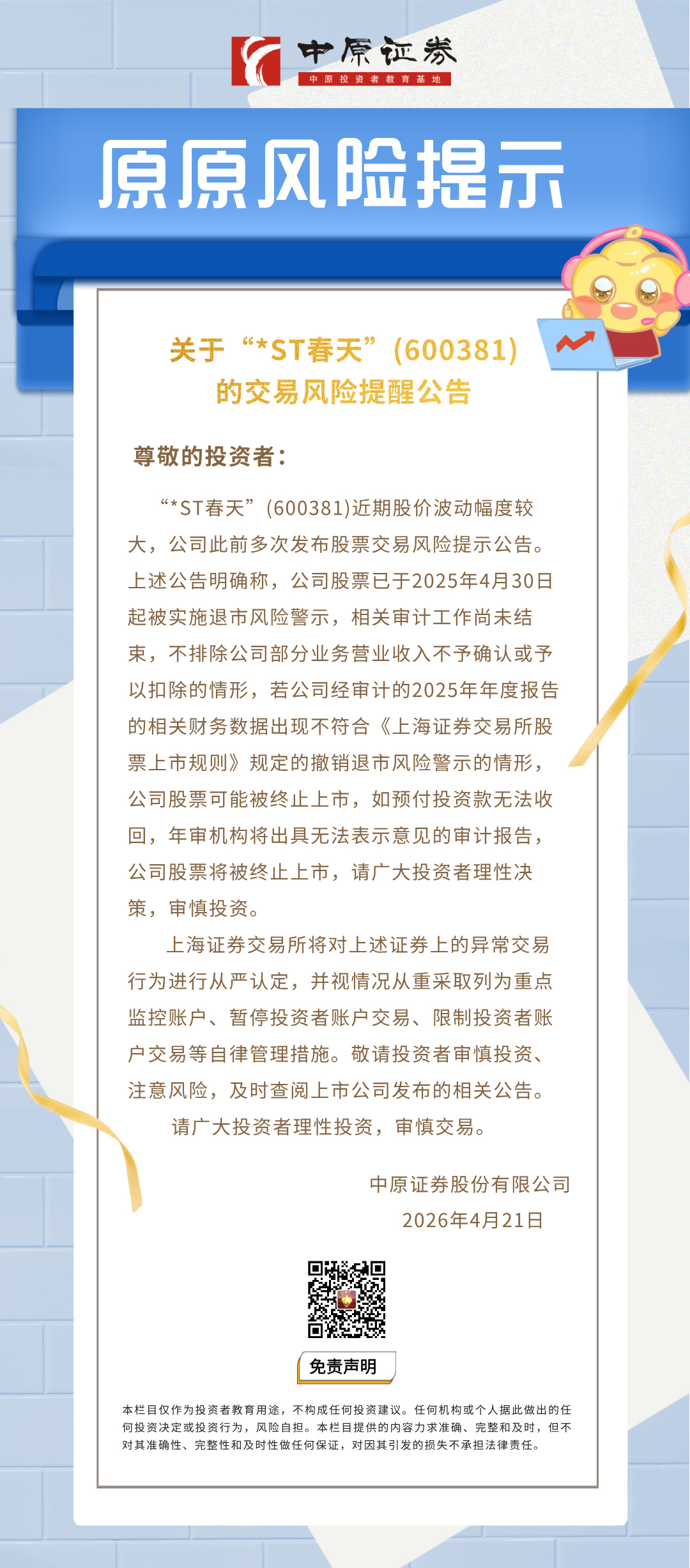 中原证券
中原投资者教育基地

原原风险提示

关于“*ST春天”(600381)的交易风险提醒公告

尊敬的投资者：

“*ST春天”(600381)近期股价波动幅度较大，公司此前多次发布股票交易风险提示公告。上述公告明确称，公司股票已于2025年4月30日起被实施退市风险警示，相关审计工作尚未结束，不排除公司部分业务营业收入不予确认或予以扣除的情形，若公司经审计的2025年年度报告的相关财务数据出现不符合《上海证券交易所股票上市规则》规定的撤销退市风险警示的情形，公司股票可能被终止上市，如预付投资款无法收回，年审机构将出具无法表示意见的审计报告，公司股票将被终止上市，请广大投资者理性决策，审慎投资。

上海证券交易所将对上述证券上的异常交易行为进行从严认定，并视情况从重采取列为重点监控账户、暂停投资者账户交易、限制投资者账户交易等自律管理措施。敬请投资者审慎投资、注意风险，及时查阅上市公司发布的相关公告。

请广大投资者理性投资，审慎交易。

中原证券股份有限公司
2026年4月21日

免责声明

本栏目仅作为投资者教育用途，不构成任何投资建议。任何机构或个人据此做出的任何投资决定或投资行为，风险自担。本栏目提供的内容力求准确、完整和及时，但不对其准确性、完整性和及时性做任何保证，对因其引发的损失不承担法律责任。